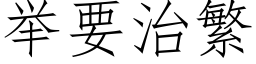 举要治繁